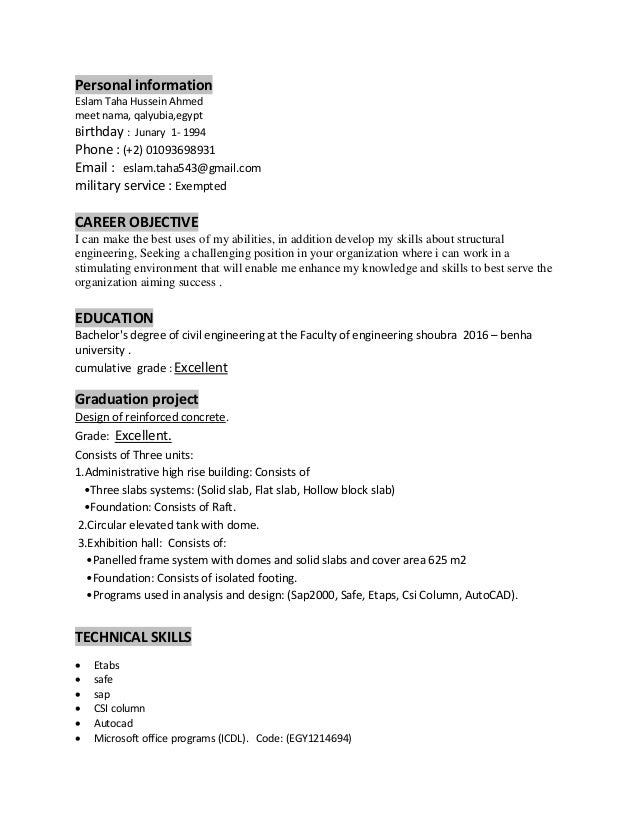 Personal information
Eslam Taha Hussein Ahmed
meet nama, qalyubia,egypt
Birthday : Junary 1- 1994
Phone : (+2) 01093698931
Email : eslam.taha543@gmail.com
military service : Exempted

CAREER OBJECTIVE
I can make the best uses of my abilities, in addition develop my skills about structural engineering, Seeking a challenging position in your organization where i can work in a stimulating environment that will enable me enhance my knowledge and skills to best serve the organization aiming success .

EDUCATION
Bachelor's degree of civil engineering at the Faculty of engineering shoubra 2016 – benha university .
cumulative grade : Excellent

Graduation project
Design of reinforced concrete.
Grade: Excellent.
Consists of Three units:
1.Administrative high rise building: Consists of
•Three slabs systems: (Solid slab, Flat slab, Hollow block slab)
•Foundation: Consists of Raft.
2.Circular elevated tank with dome.
3.Exhibition hall: Consists of:
•Panelled frame system with domes and solid slabs and cover area 625 m2
•Foundation: Consists of isolated footing.
•Programs used in analysis and design: (Sap2000, Safe, Etaps, Csi Column, AutoCAD).

TECHNICAL SKILLS

• Etabs
• safe
• sap
• CSI column
• Autocad
• Microsoft office programs (ICDL). Code: (EGY1214694)